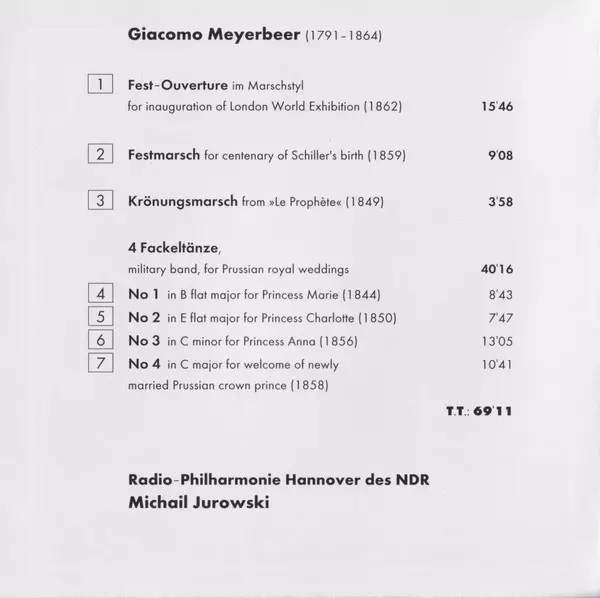 Giacomo Meyerbeer (1791-1864)

1 Fest-Ouverture im Marschstyl
for inauguration of London World Exhibition (1862) 15'46

2 Festmarsch for centenary of Schiller's birth (1859) 9'08

3 Krönungsmarsch from »Le Prophète« (1849) 3'58

4 Fackeltänze,
military band, for Prussian royal weddings 40'16

4 No 1 in B flat major for Princess Marie (1844) 8'43
5 No 2 in E flat major for Princess Charlotte (1850) 7'47
6 No 3 in C minor for Princess Anna (1856) 13'05
7 No 4 in C major for welcome of newly married Prussian crown prince (1858) 10'41

T.T.: 69'11

Radio-Philharmonie Hannover des NDR
Michail Jurowski